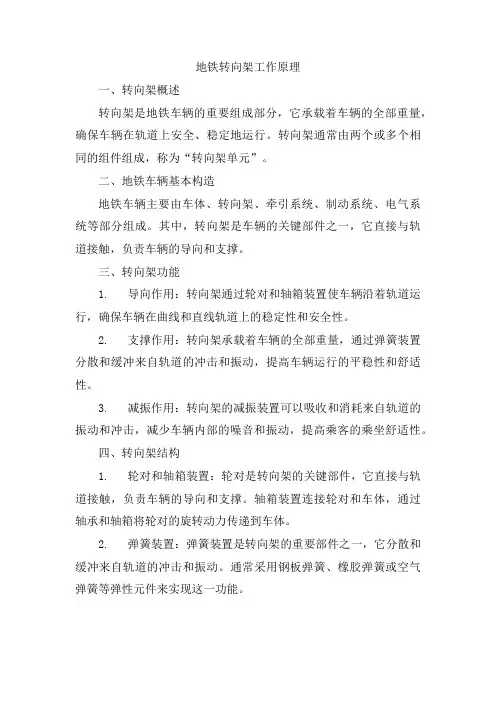 地铁转向架工作原理

一、转向架概述

转向架是地铁车辆的重要组成部分，它承载着车辆的全部重量，确保车辆在轨道上安全、稳定地运行。转向架通常由两个或多个相同的组件组成，称为“转向架单元”。

二、地铁车辆基本构造

地铁车辆主要由车体、转向架、牵引系统、制动系统、电气系统等部分组成。其中，转向架是车辆的关键部件之一，它直接与轨道接触，负责车辆的导向和支撑。

三、转向架功能

1. 导向作用：转向架通过轮对和轴箱装置使车辆沿着轨道运行，确保车辆在曲线和直线轨道上的稳定性和安全性。

2. 支撑作用：转向架承载着车辆的全部重量，通过弹簧装置分散和缓冲来自轨道的冲击和振动，提高车辆运行的平稳性和舒适性。

3. 减振作用：转向架的减振装置可以吸收和消耗来自轨道的振动和冲击，减少车辆内部的噪音和振动，提高乘客的乘坐舒适性。

四、转向架结构

1. 轮对和轴箱装置：轮对是转向架的关键部件，它直接与轨道接触，负责车辆的导向和支撑。轴箱装置连接轮对和车体，通过轴承和轴箱将轮对的旋转动力传递到车体。

2. 弹簧装置：弹簧装置是转向架的重要部件之一，它分散和缓冲来自轨道的冲击和振动。通常采用钢板弹簧、橡胶弹簧或空气弹簧等弹性元件来实现这一功能。